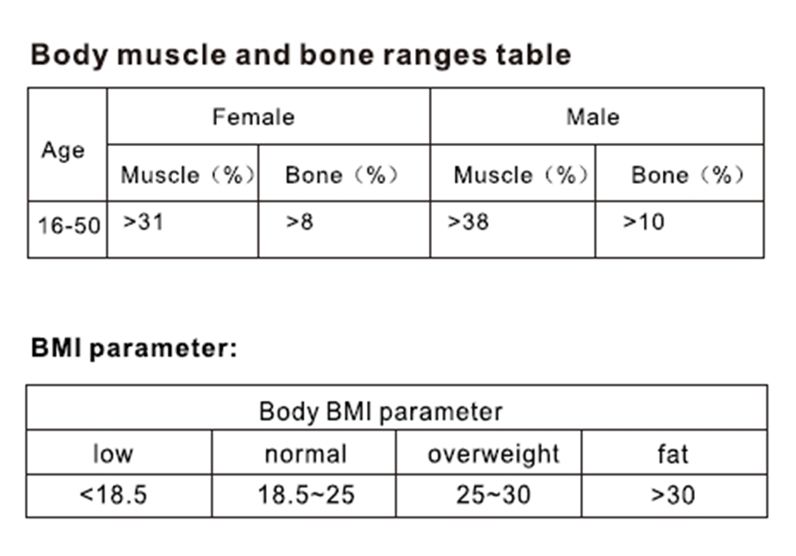 Body muscle and bone ranges table

| Age | Female | | Male | |
|---|---|---|---|---|
| | Muscle（%） | Bone（%） | Muscle（%） | Bone（%） |
| 16-50 | >31 | >8 | >38 | >10 |

BMI parameter:

| Body BMI parameter | | | |
|---|---|---|---|
| low | normal | overweight | fat |
| <18.5 | 18.5~25 | 25~30 | >30 |